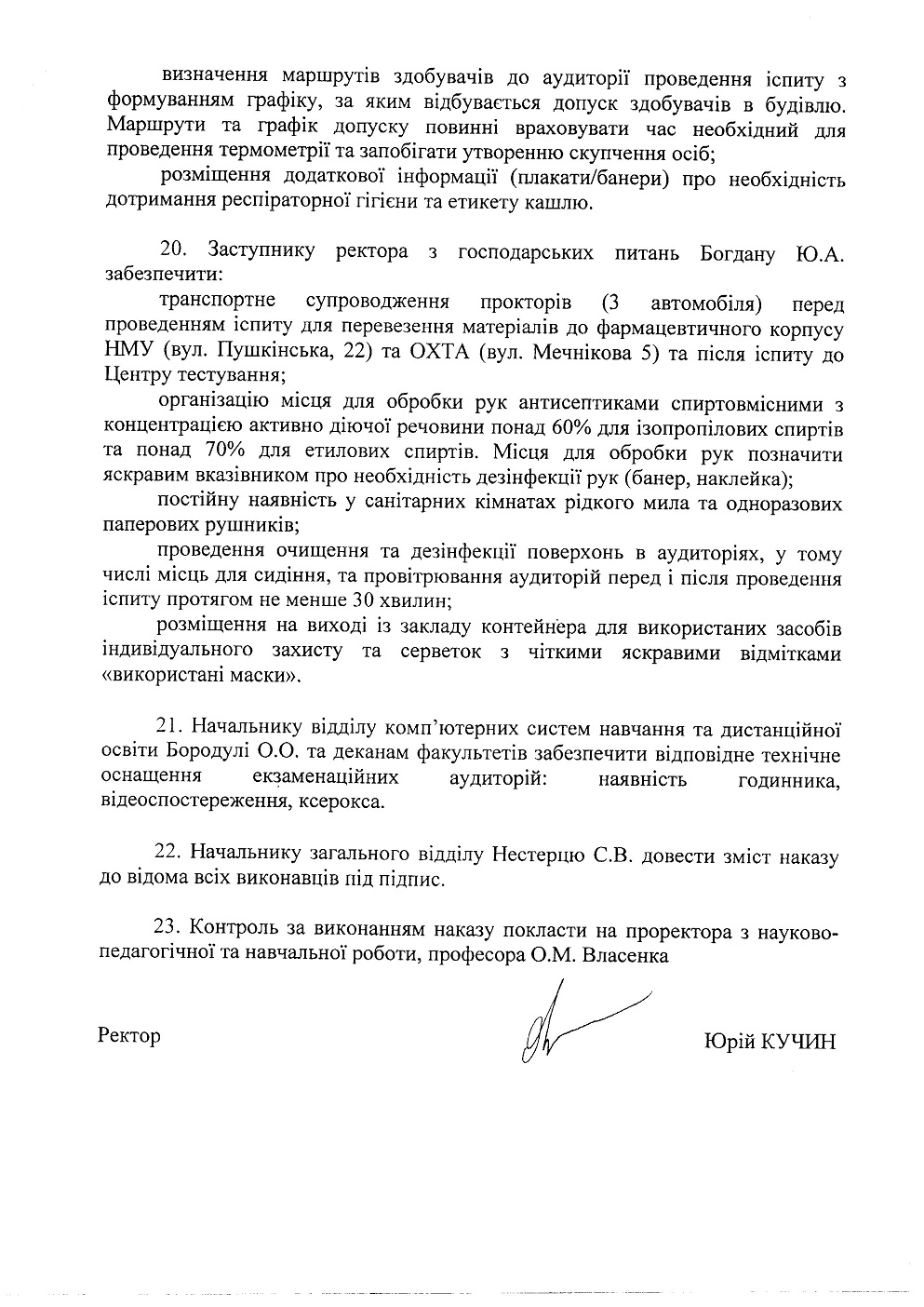 визначення маршрутів здобувачів до аудиторії проведення іспиту з формуванням графіку, за яким відбувається допуск здобувачів в будівлю. Маршрути та графік допуску повинні враховувати час необхідний для проведення термометрії та запобігати утворенню скупчення осіб;

розміщення додаткової інформації (плакати/банери) про необхідність дотримання респіраторної гігієни та етикету кашлю.

20. Заступнику ректора з господарських питань Богдану Ю.А. забезпечити:

транспортне супроводження прокторів (3 автомобіля) перед проведенням іспиту для перевезення матеріалів до фармацевтичного корпусу НМУ (вул. Пушкінська, 22) та ОХТА (вул. Мечнікова 5) та після іспиту до Центру тестування;

організацію місця для обробки рук антисептиками спиртовмісними з концентрацією активно діючої речовини понад 60% для ізопропілових спиртів та понад 70% для етилових спиртів. Місця для обробки рук позначити яскравим вказівником про необхідність дезінфекції рук (банер, наклейка);

постійну наявність у санітарних кімнатах рідкого мила та одноразових паперових рушників;

проведення очищення та дезінфекції поверхонь в аудиторіях, у тому числі місць для сидіння, та провітрювання аудиторій перед і після проведення іспиту протягом не менше 30 хвилин;

розміщення на виході із закладу контейнера для використаних засобів індивідуального захисту та серветок з чіткими яскравими відмітками «використані маски».

21. Начальнику відділу комп'ютерних систем навчання та дистанційної освіти Бородулі О.О. та деканам факультетів забезпечити відповідне технічне оснащення екзаменаційних аудиторій: наявність годинника, відеоспостереження, ксерокса.

22. Начальнику загального відділу Нестерцю С.В. довести зміст наказу до відома всіх виконавців під підпис.

23. Контроль за виконанням наказу покласти на проректора з науково-педагогічної та навчальної роботи, професора О.М. Власенка

Ректор

Юрій КУЧИН